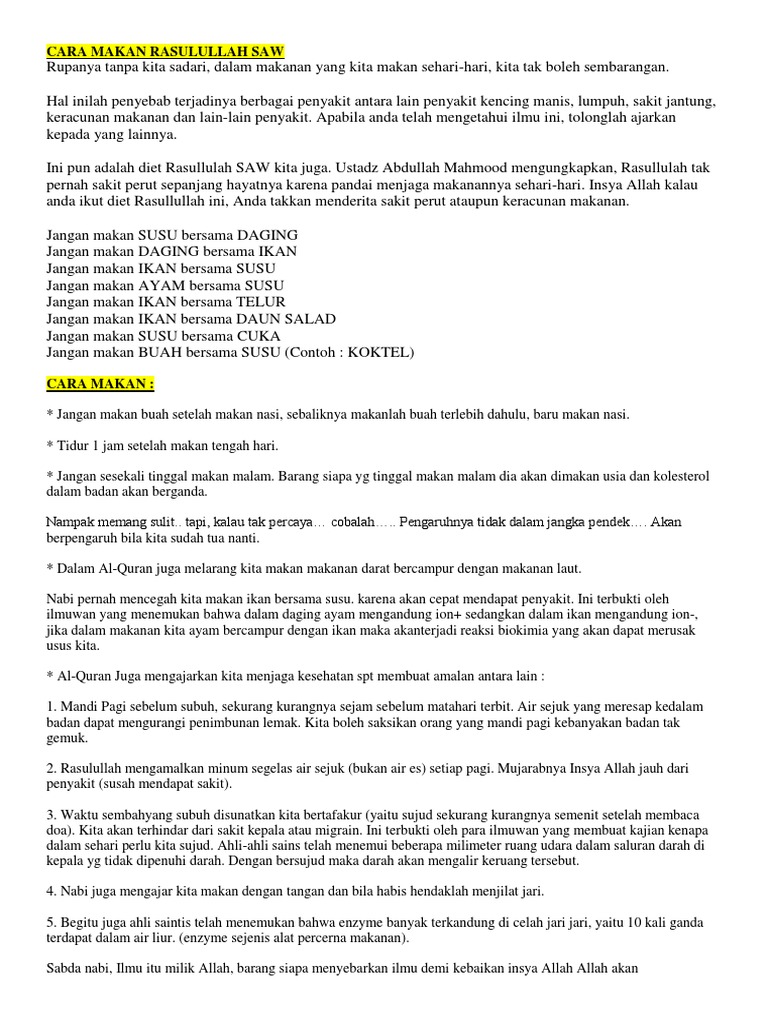 CARA MAKAN RASULULLAH SAW
Rupanya tanpa kita sadari, dalam makanan yang kita makan sehari-hari, kita tak boleh sembarangan.

Hal inilah penyebab terjadinya berbagai penyakit antara lain penyakit kencing manis, lumpuh, sakit jantung, keracunan makanan dan lain-lain penyakit. Apabila anda telah mengetahui ilmu ini, tolonglah ajarkan kepada yang lainnya.

Ini pun adalah diet Rasullulah SAW kita juga. Ustadz Abdullah Mahmood mengungkapkan, Rasullulah tak pernah sakit perut sepanjang hayatnya karena pandai menjaga makanannya sehari-hari. Insya Allah kalau anda ikut diet Rasullullah ini, Anda takkan menderita sakit perut ataupun keracunan makanan.

Jangan makan SUSU bersama DAGING
Jangan makan DAGING bersama IKAN
Jangan makan IKAN bersama SUSU
Jangan makan AYAM bersama SUSU
Jangan makan IKAN bersama TELUR
Jangan makan IKAN bersama DAUN SALAD
Jangan makan SUSU bersama CUKA
Jangan makan BUAH bersama SUSU (Contoh : KOKTEL)

CARA MAKAN :

* Jangan makan buah setelah makan nasi, sebaliknya makanlah buah terlebih dahulu, baru makan nasi.

* Tidur 1 jam setelah makan tengah hari.

* Jangan sesekali tinggal makan malam. Barang siapa yg tinggal makan malam dia akan dimakan usia dan kolesterol dalam badan akan berganda.

Nampak memang sulit.. tapi, kalau tak percaya… cobalah….. Pengaruhnya tidak dalam jangka pendek…. Akan berpengaruh bila kita sudah tua nanti.

* Dalam Al-Quran juga melarang kita makan makanan darat bercampur dengan makanan laut.

Nabi pernah mencegah kita makan ikan bersama susu. karena akan cepat mendapat penyakit. Ini terbukti oleh ilmuwan yang menemukan bahwa dalam daging ayam mengandung ion+ sedangkan dalam ikan mengandung ion-, jika dalam makanan kita ayam bercampur dengan ikan maka akanterjadi reaksi biokimia yang akan dapat merusak usus kita.

* Al-Quran Juga mengajarkan kita menjaga kesehatan spt membuat amalan antara lain :

1. Mandi Pagi sebelum subuh, sekurang kurangnya sejam sebelum matahari terbit. Air sejuk yang meresap kedalam badan dapat mengurangi penimbunan lemak. Kita boleh saksikan orang yang mandi pagi kebanyakan badan tak gemuk.

2. Rasulullah mengamalkan minum segelas air sejuk (bukan air es) setiap pagi. Mujarabnya Insya Allah jauh dari penyakit (susah mendapat sakit).

3. Waktu sembahyang subuh disunatkan kita bertafakur (yaitu sujud sekurang kurangnya semenit setelah membaca doa). Kita akan terhindar dari sakit kepala atau migrain. Ini terbukti oleh para ilmuwan yang membuat kajian kenapa dalam sehari perlu kita sujud. Ahli-ahli sains telah menemui beberapa milimeter ruang udara dalam saluran darah di kepala yg tidak dipenuhi darah. Dengan bersujud maka darah akan mengalir keruang tersebut.

4. Nabi juga mengajar kita makan dengan tangan dan bila habis hendaklah menjilat jari.

5. Begitu juga ahli saintis telah menemukan bahwa enzyme banyak terkandung di celah jari jari, yaitu 10 kali ganda terdapat dalam air liur. (enzyme sejenis alat percerna makanan).

Sabda nabi, Ilmu itu milik Allah, barang siapa menyebarkan ilmu demi kebaikan insya Allah Allah akan